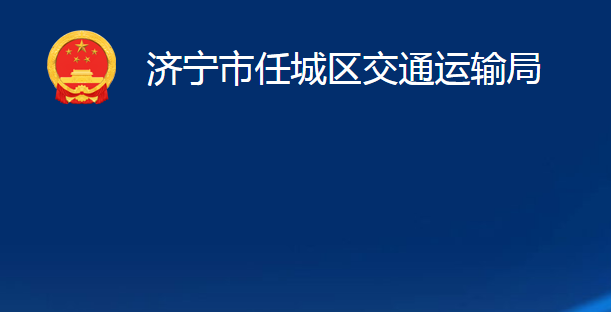 济宁市任城区交通运输局